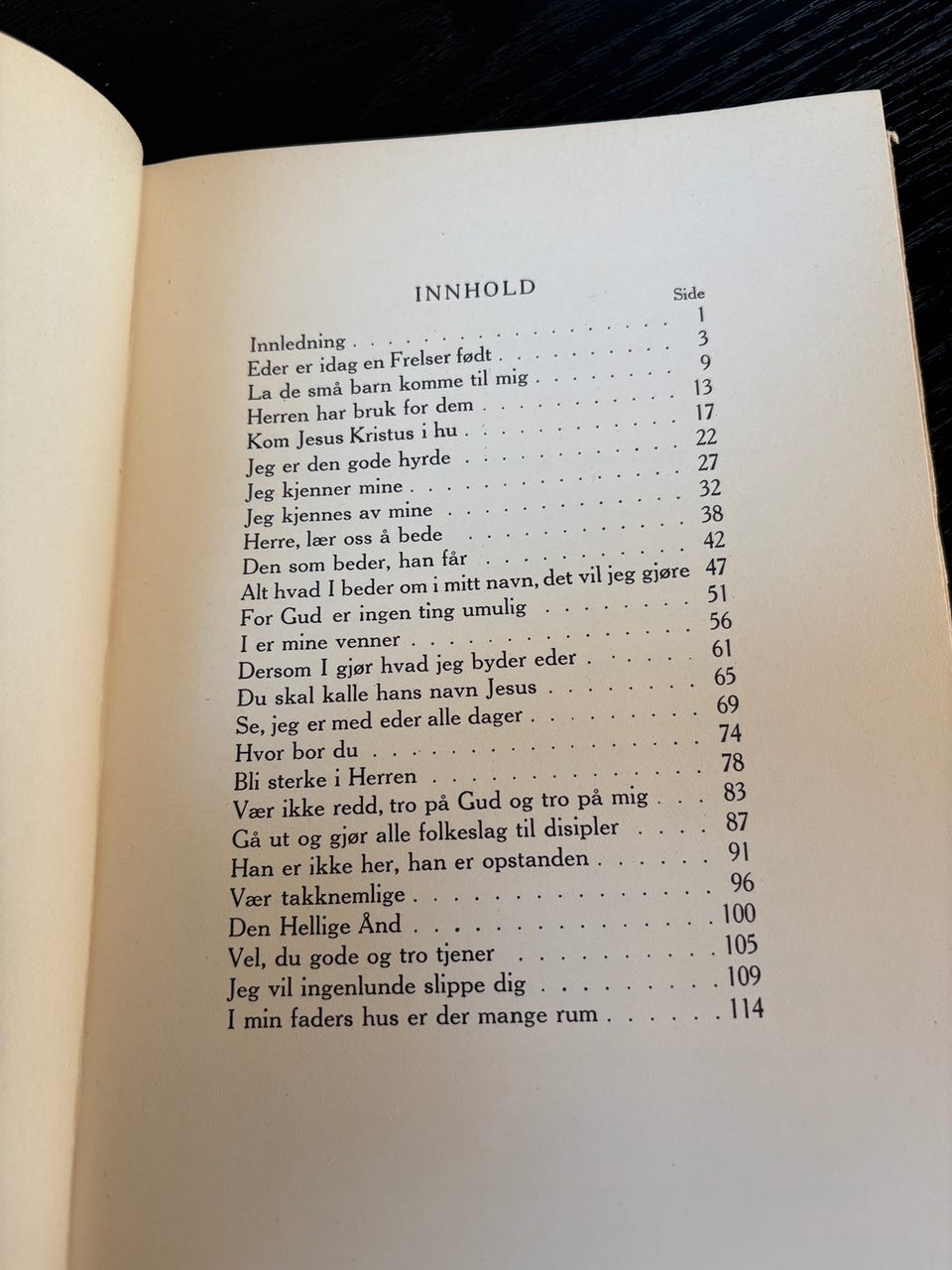 INNHOLD

Side

Innledning 1
Eder er idag en Frelser født 3
La de små barn komme til mig 9
Herren har bruk for dem 13
Kom Jesus Kristus i hu 17
Jeg er den gode hyrde 22
Jeg kjenner mine 27
Jeg kjennes av mine 32
Herre, lær oss å bede 38
Den som beder, han får 42
Alt hvad I beder om i mitt navn, det vil jeg gjøre 47
For Gud er ingen ting umulig 51
I er mine venner 56
Dersom I gjør hvad jeg byder eder 61
Du skal kalle hans navn Jesus 65
Se, jeg er med eder alle dager 69
Hvor bor du 74
Bli sterke i Herren 78
Vær ikke redd, tro på Gud og tro på mig 83
Gå ut og gjør alle folkeslag til disipler 87
Han er ikke her, han er opstanden 91
Vær takknemlige 96
Den Hellige Ånd 100
Vel, du gode og tro tjener 105
Jeg vil ingenlunde slippe dig 109
I min faders hus er der mange rum 114